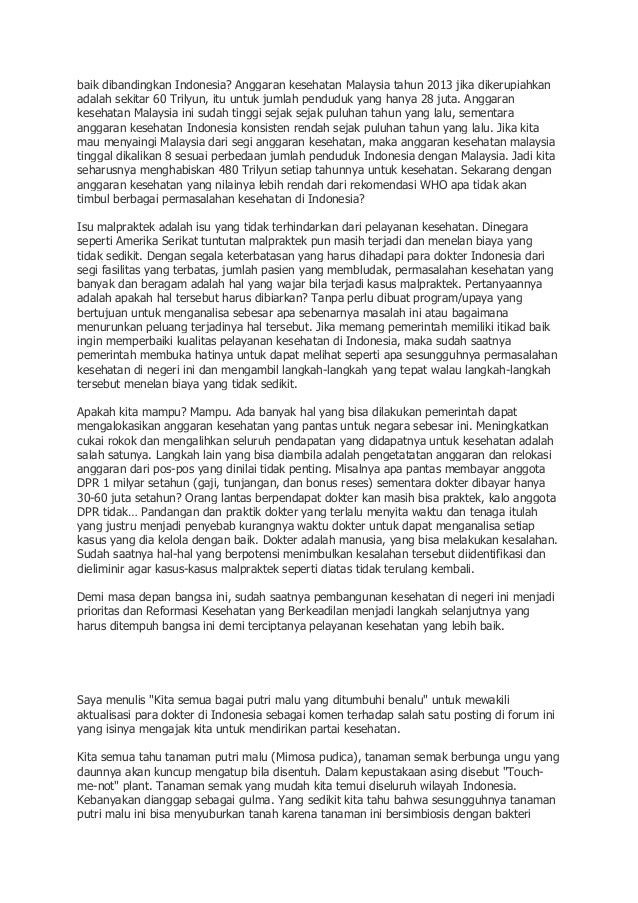 baik dibandingkan Indonesia? Anggaran kesehatan Malaysia tahun 2013 jika dikerupiahkan adalah sekitar 60 Trilyun, itu untuk jumlah penduduk yang hanya 28 juta. Anggaran kesehatan Malaysia ini sudah tinggi sejak sejak puluhan tahun yang lalu, sementara anggaran kesehatan Indonesia konsisten rendah sejak puluhan tahun yang lalu. Jika kita mau menyaingi Malaysia dari segi anggaran kesehatan, maka anggaran kesehatan malaysia tinggal dikalikan 8 sesuai perbedaan jumlah penduduk Indonesia dengan Malaysia. Jadi kita seharusnya menghabiskan 480 Trilyun setiap tahunnya untuk kesehatan. Sekarang dengan anggaran kesehatan yang nilainya lebih rendah dari rekomendasi WHO apa tidak akan timbul berbagai permasalahan kesehatan di Indonesia?

Isu malpraktek adalah isu yang tidak terhindarkan dari pelayanan kesehatan. Dinegara seperti Amerika Serikat tuntutan malpraktek pun masih terjadi dan menelan biaya yang tidak sedikit. Dengan segala keterbatasan yang harus dihadapi para dokter Indonesia dari segi fasilitas yang terbatas, jumlah pasien yang membludak, permasalahan kesehatan yang banyak dan beragam adalah hal yang wajar bila terjadi kasus malpraktek. Pertanyaannya adalah apakah hal tersebut harus dibiarkan? Tanpa perlu dibuat program/upaya yang bertujuan untuk menganalisa sebesar apa sebenarnya masalah ini atau bagaimana menurunkan peluang terjadinya hal tersebut. Jika memang pemerintah memiliki itikad baik ingin memperbaiki kualitas pelayanan kesehatan di Indonesia, maka sudah saatnya pemerintah membuka hatinya untuk dapat melihat seperti apa sesungguhnya permasalahan kesehatan di negeri ini dan mengambil langkah-langkah yang tepat walau langkah-langkah tersebut menelan biaya yang tidak sedikit.

Apakah kita mampu? Mampu. Ada banyak hal yang bisa dilakukan pemerintah dapat mengalokasikan anggaran kesehatan yang pantas untuk negara sebesar ini. Meningkatkan cukai rokok dan mengalihkan seluruh pendapatan yang didapatnya untuk kesehatan adalah salah satunya. Langkah lain yang bisa diambila adalah pengetatatan anggaran dan relokasi anggaran dari pos-pos yang dinilai tidak penting. Misalnya apa pantas membayar anggota DPR 1 milyar setahun (gaji, tunjangan, dan bonus reses) sementara dokter dibayar hanya 30-60 juta setahun? Orang lantas berpendapat dokter kan masih bisa praktek, kalo anggota DPR tidak… Pandangan dan praktik dokter yang terlalu menyita waktu dan tenaga itulah yang justru menjadi penyebab kurangnya waktu dokter untuk dapat menganalisa setiap kasus yang dia kelola dengan baik. Dokter adalah manusia, yang bisa melakukan kesalahan. Sudah saatnya hal-hal yang berpotensi menimbulkan kesalahan tersebut diidentifikasi dan dieliminir agar kasus-kasus malpraktek seperti diatas tidak terulang kembali.

Demi masa depan bangsa ini, sudah saatnya pembangunan kesehatan di negeri ini menjadi prioritas dan Reformasi Kesehatan yang Berkeadilan menjadi langkah selanjutnya yang harus ditempuh bangsa ini demi terciptanya pelayanan kesehatan yang lebih baik.

Saya menulis "Kita semua bagai putri malu yang ditumbuhi benalu" untuk mewakili aktualisasi para dokter di Indonesia sebagai komen terhadap salah satu posting di forum ini yang isinya mengajak kita untuk mendirikan partai kesehatan.

Kita semua tahu tanaman putri malu (Mimosa pudica), tanaman semak berbunga ungu yang daunnya akan kuncup mengatup bila disentuh. Dalam kepustakaan asing disebut "Touch-me-not" plant. Tanaman semak yang mudah kita temui diseluruh wilayah Indonesia. Kebanyakan dianggap sebagai gulma. Yang sedikit kita tahu bahwa sesungguhnya tanaman putri malu ini bisa menyuburkan tanah karena tanaman ini bersimbiosis dengan bakteri